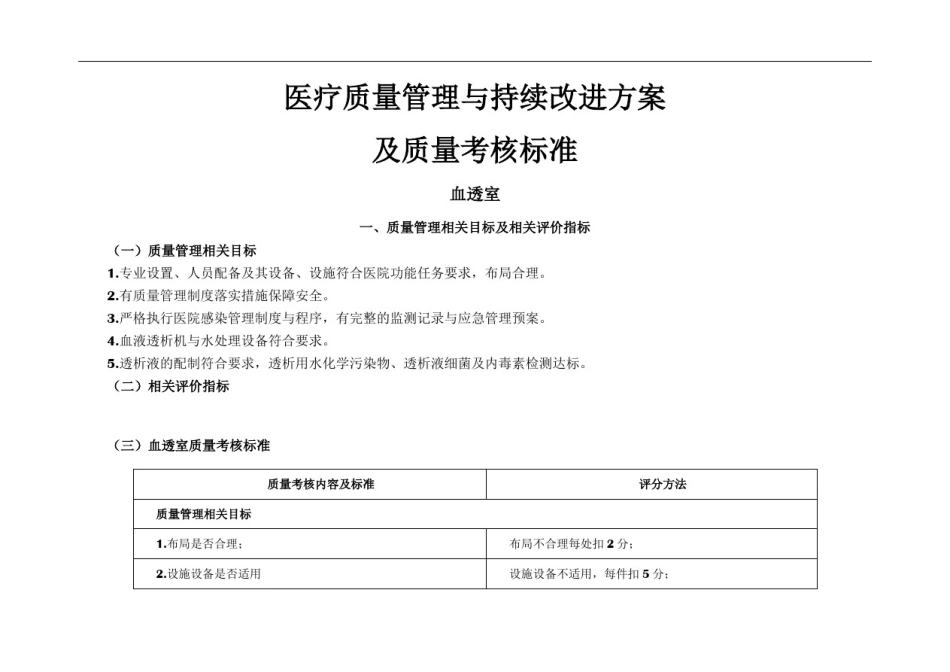 医疗质量管理与持续改进方案

及质量考核标准

血透室

一、质量管理相关目标及相关评价指标

（一）质量管理相关目标

1.专业设置、人员配备及其设备、设施符合医院功能任务要求，布局合理。

2.有质量管理制度落实措施保障安全。

3.严格执行医院感染管理制度与程序，有完整的监测记录与应急管理预案。

4.血液透析机与水处理设备符合要求。

5.透析液的配制符合要求，透析用水化学污染物、透析液细菌及内毒素检测达标。

（二）相关评价指标

（三）血透室质量考核标准

| 质量考核内容及标准 | 评分方法 |
|---|---|
| 质量管理相关目标 | |
| 1.布局是否合理； | 布局不合理每处扣 2 分； |
| 2.设施设备是否适用 | 设施设备不适用，每件扣 5 分； |